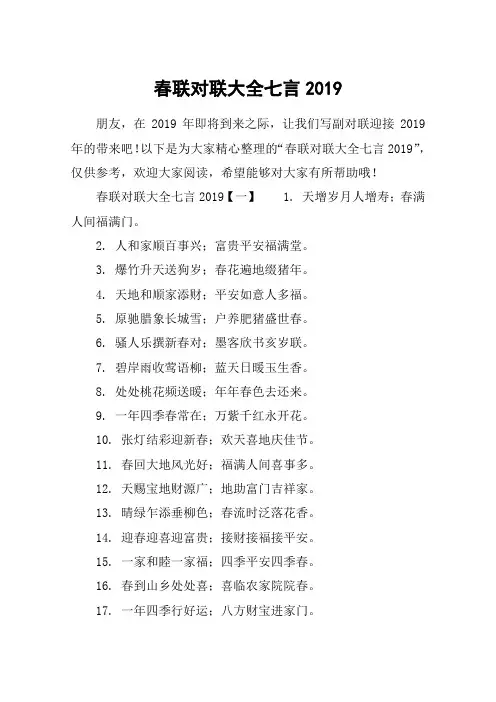 春联对联大全七言 2019

朋友，在 2019 年即将到来之际，让我们写副对联迎接 2019 年的带来吧！以下是为大家精心整理的“春联对联大全七言 2019”，仅供参考，欢迎大家阅读，希望能够对大家有所帮助哦！

春联对联大全七言 2019【一】　1. 天增岁月人增寿；春满人间福满门。

2. 人和家顺百事兴；富贵平安福满堂。

3. 爆竹升天送狗岁；春花遍地缀猪年。

4. 天地和顺家添财；平安如意人多福。

5. 原驰腊象长城雪；户养肥猪盛世春。

6. 骚人乐撰新春对；墨客欣书亥岁联。

7. 碧岸雨收莺语柳；蓝天日暖玉生香。

8. 处处桃花频送暖；年年春色去还来。

9. 一年四季春常在；万紫千红永开花。

10. 张灯结彩迎新春；欢天喜地庆佳节。

11. 春回大地风光好；福满人间喜事多。

12. 天赐宝地财源广；地助富门吉祥家。

13. 晴绿乍添垂柳色；春流时泛落花香。

14. 迎春迎喜迎富贵；接财接福接平安。

15. 一家和睦一家福；四季平安四季春。

16. 春到山乡处处喜；喜临农家院院春。

17. 一年四季行好运；八方财宝进家门。